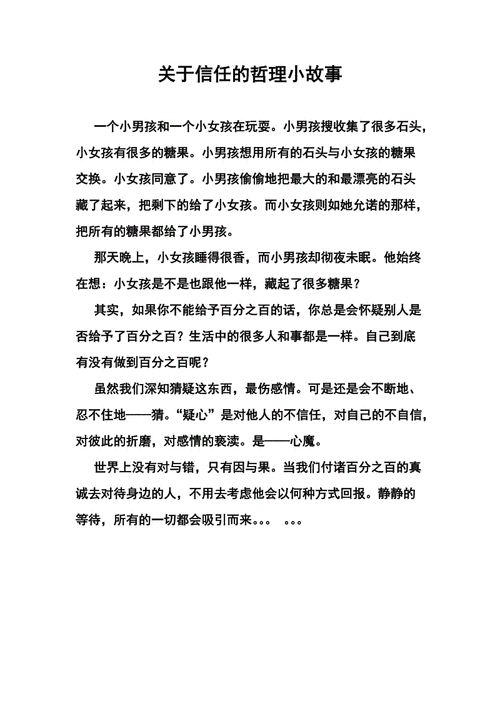 关于信任的哲理小故事

一个小男孩和一个小女孩在玩耍。小男孩搜收集了很多石头，小女孩有很多的糖果。小男孩想用所有的石头与小女孩的糖果交换。小女孩同意了。小男孩偷偷地把最大的和最漂亮的石头藏了起来，把剩下的给了小女孩。而小女孩则如她允诺的那样，把所有的糖果都给了小男孩。

那天晚上，小女孩睡得很香，而小男孩却彻夜未眠。他始终在想：小女孩是不是也跟他一样，藏起了很多糖果？

其实，如果你不能给予百分之百的话，你总是会怀疑别人是否给予了百分之百？生活中的很多人和事都是一样。自己到底有没有做到百分之百呢？

虽然我们深知猜疑这东西，最伤感情。可是还是会不断地、忍不住地——猜。“疑心”是对他人的不信任，对自己的不自信，对彼此的折磨，对感情的亵渎。是——心魔。

世界上没有对与错，只有因与果。当我们付诸百分之百的真诚去对待身边的人，不用去考虑他会以何种方式回报。静静的等待，所有的一切都会吸引而来。。。 。。。